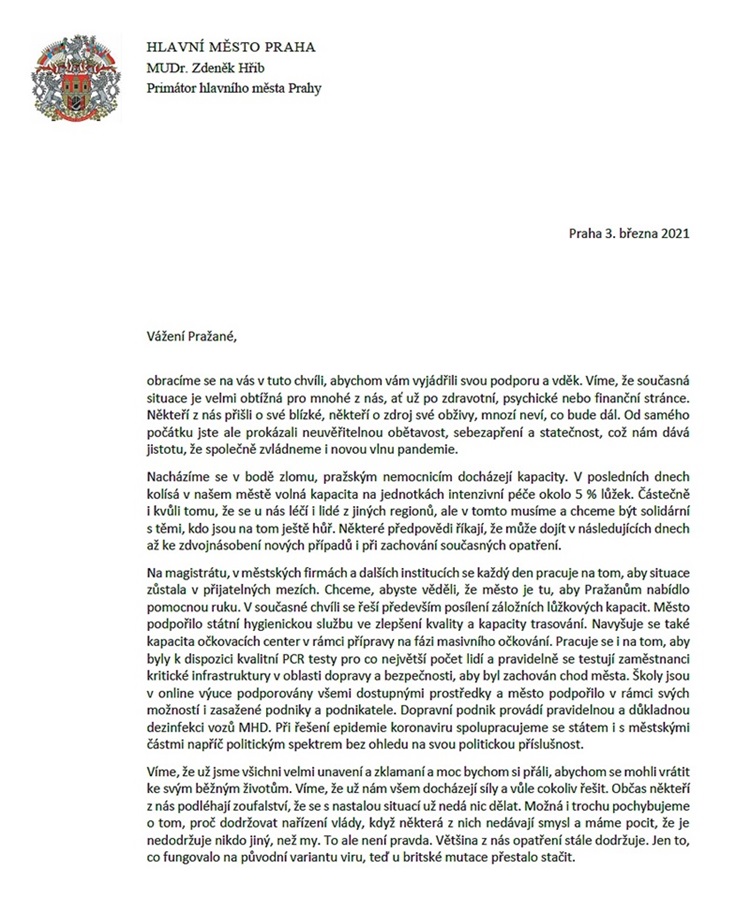 HLAVNÍ MĚSTO PRAHA
MUDr. Zdeněk Hřib
Primátor hlavního města Prahy

Praha 3. března 2021

Vážení Pražané,

obracíme se na vás v tuto chvíli, abychom vám vyjádřili svou podporu a vděk. Víme, že současná situace je velmi obtížná pro mnohé z nás, ať už po zdravotní, psychické nebo finanční stránce. Někteří z nás přišli o své blízké, někteří o zdroj své obživy, mnozí neví, co bude dál. Od samého počátku jste ale prokázali neuvěřitelnou obětavost, sebezapření a statečnost, což nám dává jistotu, že společně zvládneme i novou vlnu pandemie.

Nacházíme se v bodě zlomu, pražským nemocnicím docházejí kapacity. V posledních dnech kolísá v našem městě volná kapacita na jednotkách intenzivní péče okolo 5 % lůžek. Částečně i kvůli tomu, že se u nás léčí i lidé z jiných regionů, ale v tomto musíme a chceme být solidární s těmi, kdo jsou na tom ještě hůř. Některé předpovědi říkají, že může dojít v následujících dnech až ke zdvojnásobení nových případů i při zachování současných opatření.

Na magistrátu, v městských firmách a dalších institucích se každý den pracuje na tom, aby situace zůstala v přijatelných mezích. Chceme, abyste věděli, že město je tu, aby Pražanům nabídlo pomocnou ruku. V současné chvíli se řeší především posílení záložních lůžkových kapacit. Město podpořilo státní hygienickou službu ve zlepšení kvality a kapacity trasování. Navyšuje se také kapacita očkovacích center v rámci přípravy na fázi masivního očkování. Pracuje se i na tom, aby byly k dispozici kvalitní PCR testy pro co největší počet lidí a pravidelně se testují zaměstnanci kritické infrastruktury v oblasti dopravy a bezpečnosti, aby byl zachován chod města. Školy jsou v online výuce podporovány všemi dostupnými prostředky a město podpořilo v rámci svých možností i zasažené podniky a podnikatele. Dopravní podnik provádí pravidelnou a důkladnou dezinfekci vozů MHD. Při řešení epidemie koronaviru spolupracujeme se státem i s městskými částmi napříč politickým spektrem bez ohledu na svou politickou příslušnost.

Víme, že už jsme všichni velmi unavení a zklamaní a moc bychom si přáli, abychom se mohli vrátit ke svým běžným životům. Víme, že už nám všem docházejí síly a vůle cokoliv řešit. Občas někteří z nás podléhají zoufalství, že se s nastalou situací už nedá nic dělat. Možná i trochu pochybujeme o tom, proč dodržovat nařízení vlády, když některá z nich nedávají smysl a máme pocit, že je nedodržuje nikdo jiný, než my. To ale není pravda. Většina z nás opatření stále dodržuje. Jen to, co fungovalo na původní variantu viru, teď u britské mutace přestalo stačit.